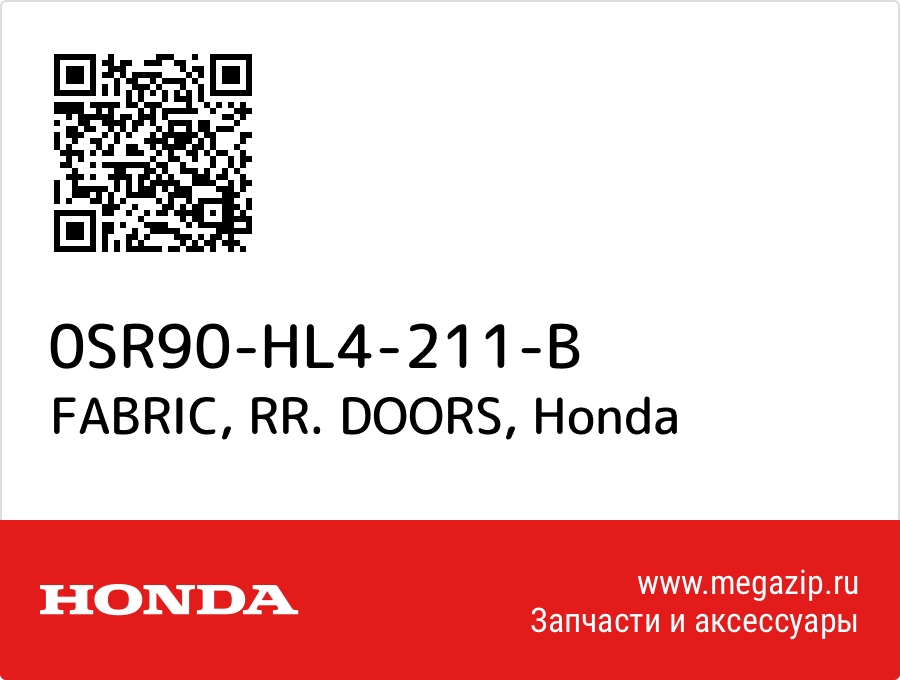 0SR90-HL4-211-B
FABRIC, RR. DOORS, Honda

HONDA

www.megazip.ru
Запчасти и аксессуары